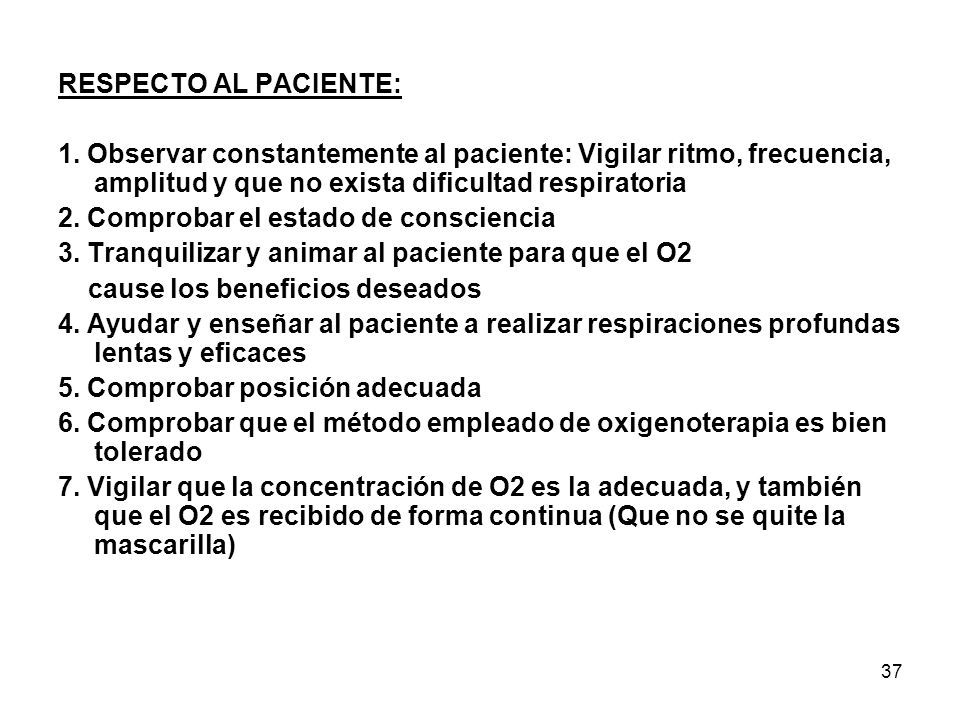 RESPECTO AL PACIENTE:

1. Observar constantemente al paciente: Vigilar ritmo, frecuencia, amplitud y que no exista dificultad respiratoria
2. Comprobar el estado de consciencia
3. Tranquilizar y animar al paciente para que el O2 cause los beneficios deseados
4. Ayudar y enseñar al paciente a realizar respiraciones profundas lentas y eficaces
5. Comprobar posición adecuada
6. Comprobar que el método empleado de oxigenoterapia es bien tolerado
7. Vigilar que la concentración de O2 es la adecuada, y también que el O2 es recibido de forma continua (Que no se quite la mascarilla)

37